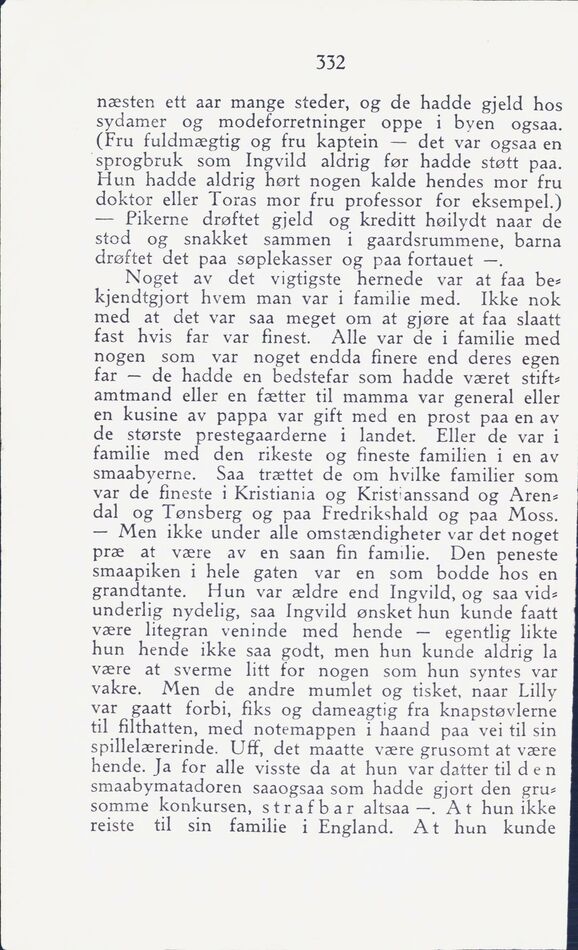 332

næsten ett aar mange steder, og de hadde gjeld hos sydamer og modeforretninger oppe i byen ogsaa. (Fru fuldmægtig og fru kaptein — det var ogsaa en sprogbruk som Ingvild aldrig før hadde støtt paa. Hun hadde aldrig hørt nogen kalde hendes mor fru doktor eller Toras mor fru professor for eksempel.) — Pikerne drøftet gjeld og kreditt høilydt naar de stod og snakket sammen i gaardsrummene, barna drøftet det paa søplekasser og paa fortauet —.

Noget av det vigtigste hernede var at faa bekjendtgjort hvem man var i familie med. Ikke nok med at det var saa meget om at gjøre at faa slaatt fast hvis far var finest. Alle var de i familie med nogen som var noget endda finere end deres egen far — de hadde en bedstefar som hadde været stiftamtmand eller en fætter til mamma var general eller en kusine av pappa var gift med en prost paa en av de største prestegaarderne i landet. Eller de var i familie med den rikeste og fineste familien i en av smaabyerne. Saa trættet de om hvilke familier som var de fineste i Kristiania og Kristianssand og Arendal og Tønsberg og paa Fredrikshald og paa Moss. — Men ikke under alle omstændigheter var det noget præ at være av en saan fin familie. Den peneste smaapiken i hele gaten var en som bodde hos en grandtante. Hun var ældre end Ingvild, og saa vidunderlig nydelig, saa Ingvild ønsket hun kunde faatt være litegran veninde med hende — egentlig likte hun hende ikke saa godt, men hun kunde aldrig la være at sverme litt for nogen som hun syntes var vakre. Men de andre mumlet og tisket, naar Lilly var gaatt forbi, fiks og dameagtig fra knapstøvlerne til filthatten, med notemappen i haand paa vei til sin spillelærerinde. Uff, det maatte være grusomt at være hende. Ja for alle visste da at hun var datter til den smaabymatadoren saaogsaa som hadde gjort den grusomme konkursen, strafbar altsaa —. At hun ikke reiste til sin familie i England. At hun kunde